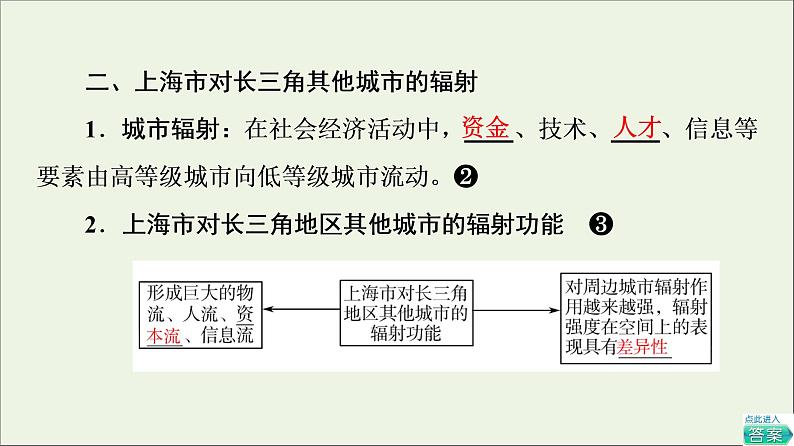 二、上海市对长三角其他城市的辐射

1．城市辐射：在社会经济活动中，资金、技术、人才、信息等要素由高等级城市向低等级城市流动。❷

2．上海市对长三角地区其他城市的辐射功能 ❸

形成巨大的物流、人流、资本流、信息流

上海市对长三角地区其他城市的辐射功能

对周边城市辐射作用越来越强，辐射强度在空间上的表现具有差异性

点此进入

答案